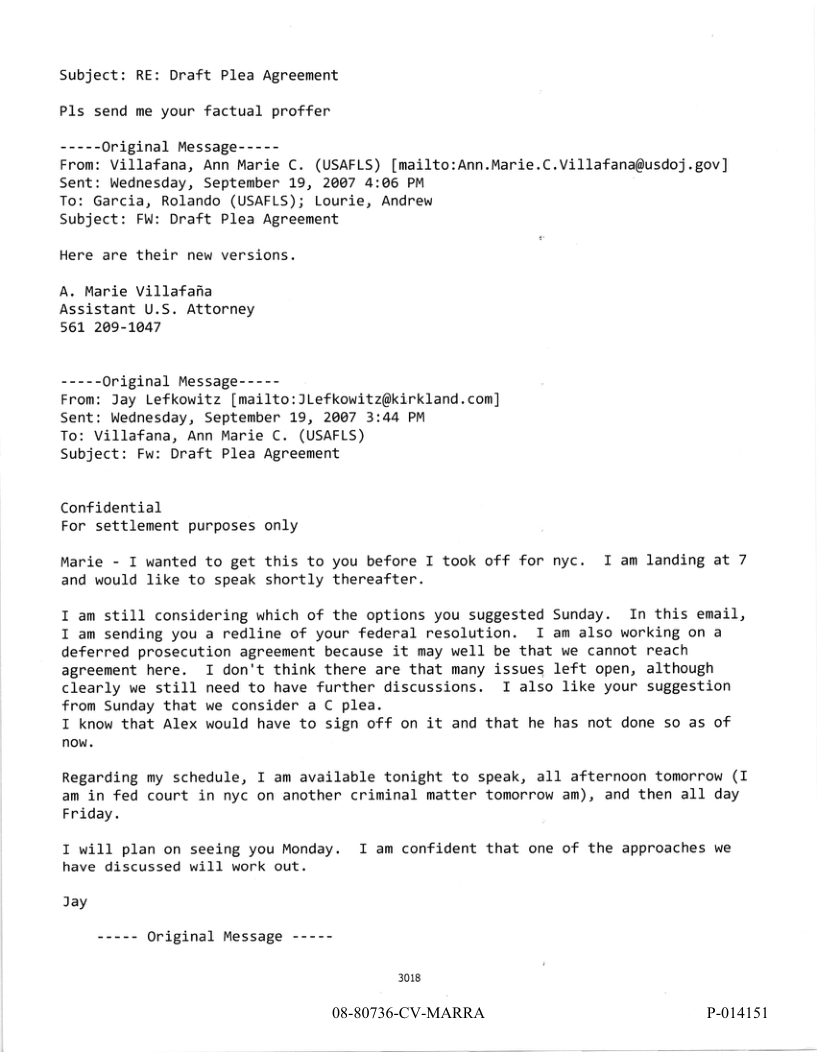 Subject: RE: Draft Plea Agreement

Pls send me your factual proffer

-----Original Message-----
From: Villafana, Ann Marie C. (USAFLS) [mailto:Ann.Marie.C.Villafana@usdoj.gov]
Sent: Wednesday, September 19, 2007 4:06 PM
To: Garcia, Rolando (USAFLS); Lourie, Andrew
Subject: FW: Draft Plea Agreement

Here are their new versions.

A. Marie Villafaña
Assistant U.S. Attorney
561 209-1047

-----Original Message-----
From: Jay Lefkowitz [mailto:JLefkowitz@kirkland.com]
Sent: Wednesday, September 19, 2007 3:44 PM
To: Villafana, Ann Marie C. (USAFLS)
Subject: Fw: Draft Plea Agreement

Confidential
For settlement purposes only

Marie - I wanted to get this to you before I took off for nyc. I am landing at 7 and would like to speak shortly thereafter.

I am still considering which of the options you suggested Sunday. In this email, I am sending you a redline of your federal resolution. I am also working on a deferred prosecution agreement because it may well be that we cannot reach agreement here. I don't think there are that many issues left open, although clearly we still need to have further discussions. I also like your suggestion from Sunday that we consider a C plea.
I know that Alex would have to sign off on it and that he has not done so as of now.

Regarding my schedule, I am available tonight to speak, all afternoon tomorrow (I am in fed court in nyc on another criminal matter tomorrow am), and then all day Friday.

I will plan on seeing you Monday. I am confident that one of the approaches we have discussed will work out.

Jay

----- Original Message -----

3018

08-80736-CV-MARRA

P-014151